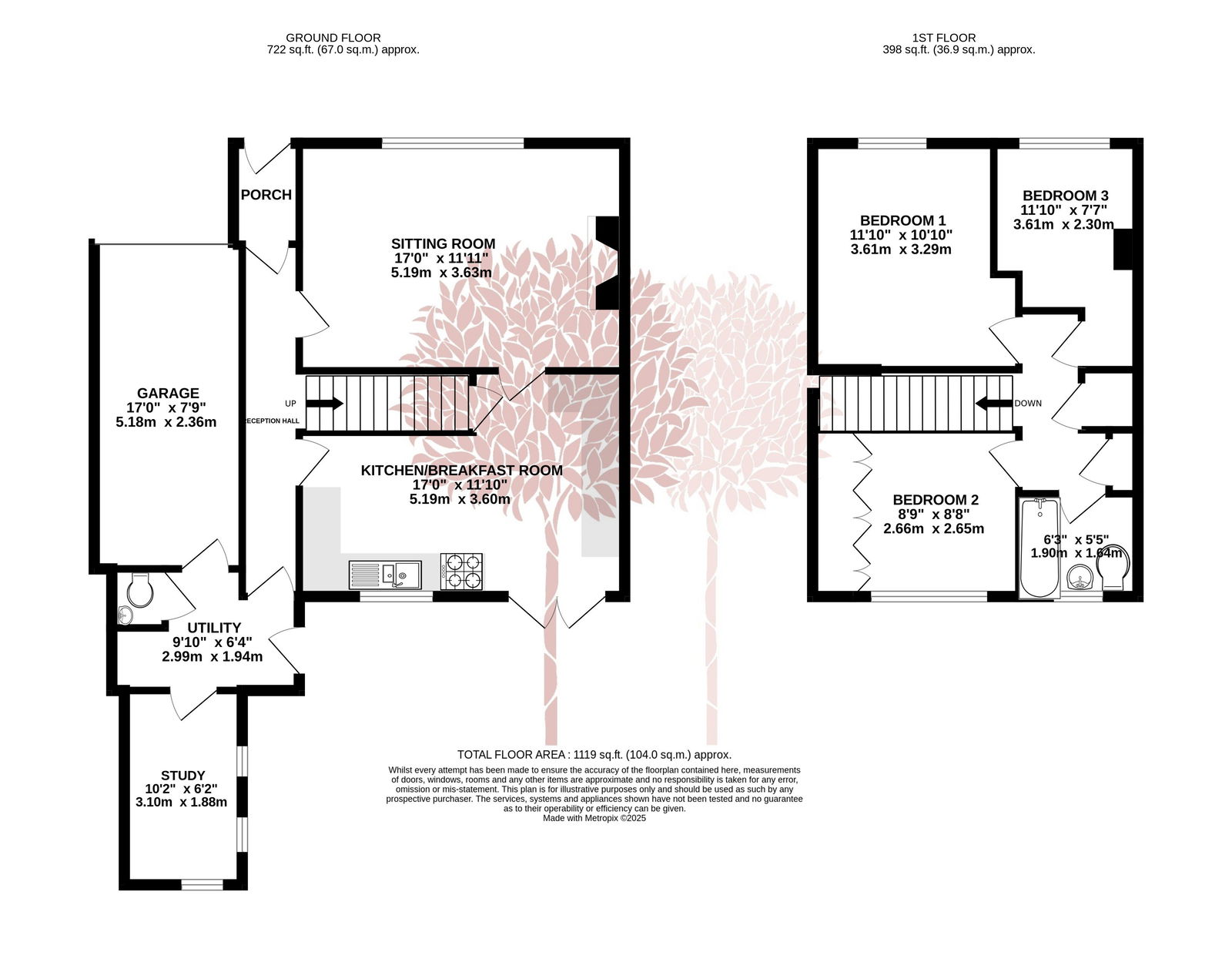 GROUND FLOOR
722 sq.ft. (67.0 sq.m.) approx.

1ST FLOOR
398 sq.ft. (36.9 sq.m.) approx.

PORCH

SITTING ROOM
17'0" x 11'11"
5.19m x 3.63m

GARAGE
17'0" x 7'9"
5.18m x 2.36m

UP
RECEPTION HALL

KITCHEN/BREAKFAST ROOM
17'0" x 11'10"
5.19m x 3.60m

UTILITY
9'10" x 6'4"
2.99m x 1.94m

STUDY
10'2" x 6'2"
3.10m x 1.88m

BEDROOM 1
11'10" x 10'10"
3.61m x 3.29m

BEDROOM 3
11'10" x 7'7"
3.61m x 2.30m

DOWN

BEDROOM 2
8'9" x 8'8"
2.66m x 2.65m

6'3" x 5'5"
1.90m x 1.64m

TOTAL FLOOR AREA : 1119 sq.ft. (104.0 sq.m.) approx.
Whilst every attempt has been made to ensure the accuracy of the floorplan contained here, measurements of doors, windows, rooms and any other items are approximate and no responsibility is taken for any error, omission or mis-statement. This plan is for illustrative purposes only and should be used as such by any prospective purchaser. The services, systems and appliances shown have not been tested and no guarantee as to their operability or efficiency can be given.
Made with Metropix ©2025